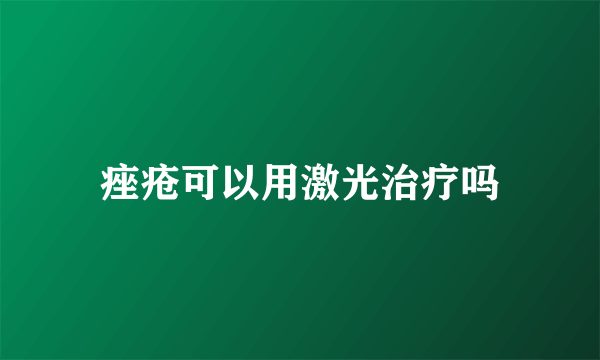 痤疮可以用激光治疗吗